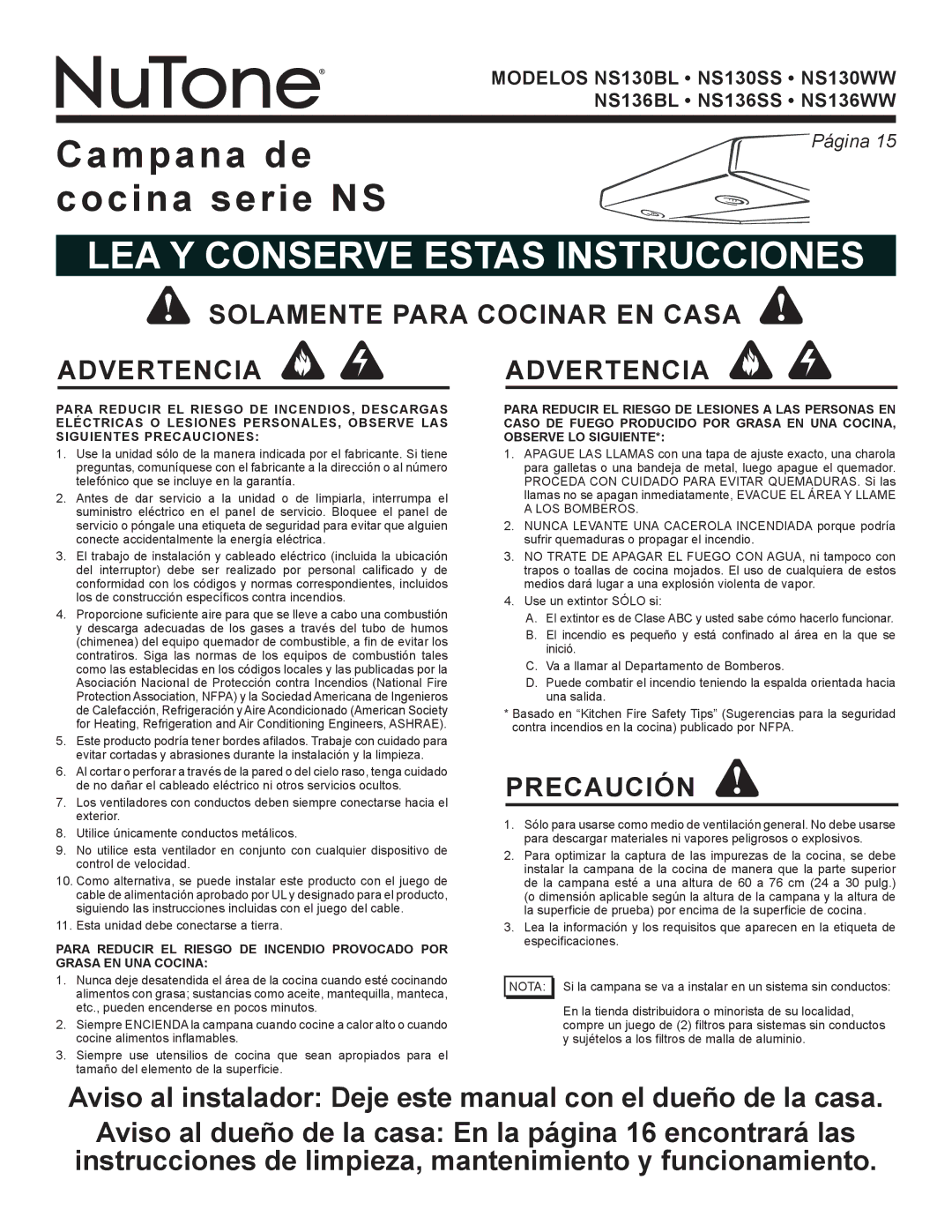 NuTone®

MODELOS NS130BL • NS130SS • NS130WW
NS136BL • NS136SS • NS136WW

Campana de cocina serie NS

Página 15

LEA Y CONSERVE ESTAS INSTRUCCIONES

SOLAMENTE PARA COCINAR EN CASA

ADVERTENCIA

PARA REDUCIR EL RIESGO DE INCENDIOS, DESCARGAS ELÉCTRICAS O LESIONES PERSONALES, OBSERVE LAS SIGUIENTES PRECAUCIONES:

1. Use la unidad sólo de la manera indicada por el fabricante. Si tiene preguntas, comuníquese con el fabricante a la dirección o al número telefónico que se incluye en la garantía.
2. Antes de dar servicio a la unidad o de limpiarla, interrumpa el suministro eléctrico en el panel de servicio. Bloquee el panel de servicio o póngale una etiqueta de seguridad para evitar que alguien conecte accidentalmente la energía eléctrica.
3. El trabajo de instalación y cableado eléctrico (incluida la ubicación del interruptor) debe ser realizado por personal calificado y de conformidad con los códigos y normas correspondientes, incluidos los de construcción específicos contra incendios.
4. Proporcione suficiente aire para que se lleve a cabo una combustión y descarga adecuadas de los gases a través del tubo de humos (chimenea) del equipo quemador de combustible, a fin de evitar los contratiros. Siga las normas de los equipos de combustión tales como las establecidas en los códigos locales y las publicadas por la Asociación Nacional de Protección contra Incendios (National Fire Protection Association, NFPA) y la Sociedad Americana de Ingenieros de Calefacción, Refrigeración y Aire Acondicionado (American Society for Heating, Refrigeration and Air Conditioning Engineers, ASHRAE).
5. Este producto podría tener bordes afilados. Trabaje con cuidado para evitar cortadas y abrasiones durante la instalación y la limpieza.
6. Al cortar o perforar a través de la pared o del cielo raso, tenga cuidado de no dañar el cableado eléctrico ni otros servicios ocultos.
7. Los ventiladores con conductos deben siempre conectarse hacia el exterior.
8. Utilice únicamente conductos metálicos.
9. No utilice esta ventilador en conjunto con cualquier dispositivo de control de velocidad.
10. Como alternativa, se puede instalar este producto con el juego de cable de alimentación aprobado por UL y designado para el producto, siguiendo las instrucciones incluidas con el juego del cable.
11. Esta unidad debe conectarse a tierra.

PARA REDUCIR EL RIESGO DE INCENDIO PROVOCADO POR GRASA EN UNA COCINA:

1. Nunca deje desatendida el área de la cocina cuando esté cocinando alimentos con grasa; sustancias como aceite, mantequilla, manteca, etc., pueden encenderse en pocos minutos.
2. Siempre ENCIENDA la campana cuando cocine a calor alto o cuando cocine alimentos inflamables.
3. Siempre use utensilios de cocina que sean apropiados para el tamaño del elemento de la superficie.

ADVERTENCIA

PARA REDUCIR EL RIESGO DE LESIONES A LAS PERSONAS EN CASO DE FUEGO PRODUCIDO POR GRASA EN UNA COCINA, OBSERVE LO SIGUIENTE*:

1. APAGUE LAS LLAMAS con una tapa de ajuste exacto, una charola para galletas o una bandeja de metal, luego apague el quemador. PROCEDA CON CUIDADO PARA EVITAR QUEMADURAS. Si las llamas no se apagan inmediatamente, EVACUE EL ÁREA Y LLAME A LOS BOMBEROS.
2. NUNCA LEVANTE UNA CACEROLA INCENDIADA porque podría sufrir quemaduras o propagar el incendio.
3. NO TRATE DE APAGAR EL FUEGO CON AGUA, ni tampoco con trapos o toallas de cocina mojados. El uso de cualquiera de estos medios dará lugar a una explosión violenta de vapor.
4. Use un extintor SÓLO si:
A. El extintor es de Clase ABC y usted sabe cómo hacerlo funcionar.
B. El incendio es pequeño y está confinado al área en la que se inició.
C. Va a llamar al Departamento de Bomberos.
D. Puede combatir el incendio teniendo la espalda orientada hacia una salida.

* Basado en “Kitchen Fire Safety Tips” (Sugerencias para la seguridad contra incendios en la cocina) publicado por NFPA.

PRECAUCIÓN

1. Sólo para usarse como medio de ventilación general. No debe usarse para descargar materiales ni vapores peligrosos o explosivos.
2. Para optimizar la captura de las impurezas de la cocina, se debe instalar la campana de la cocina de manera que la parte superior de la campana esté a una altura de 60 a 76 cm (24 a 30 pulg.) (o dimensión aplicable según la altura de la campana y la altura de la superficie de prueba) por encima de la superficie de cocina.
3. Lea la información y los requisitos que aparecen en la etiqueta de especificaciones.

NOTA: Si la campana se va a instalar en un sistema sin conductos:

En la tienda distribuidora o minorista de su localidad, compre un juego de (2) filtros para sistemas sin conductos y sujételos a los filtros de malla de aluminio.

Aviso al instalador: Deje este manual con el dueño de la casa.

Aviso al dueño de la casa: En la página 16 encontrará las instrucciones de limpieza, mantenimiento y funcionamiento.